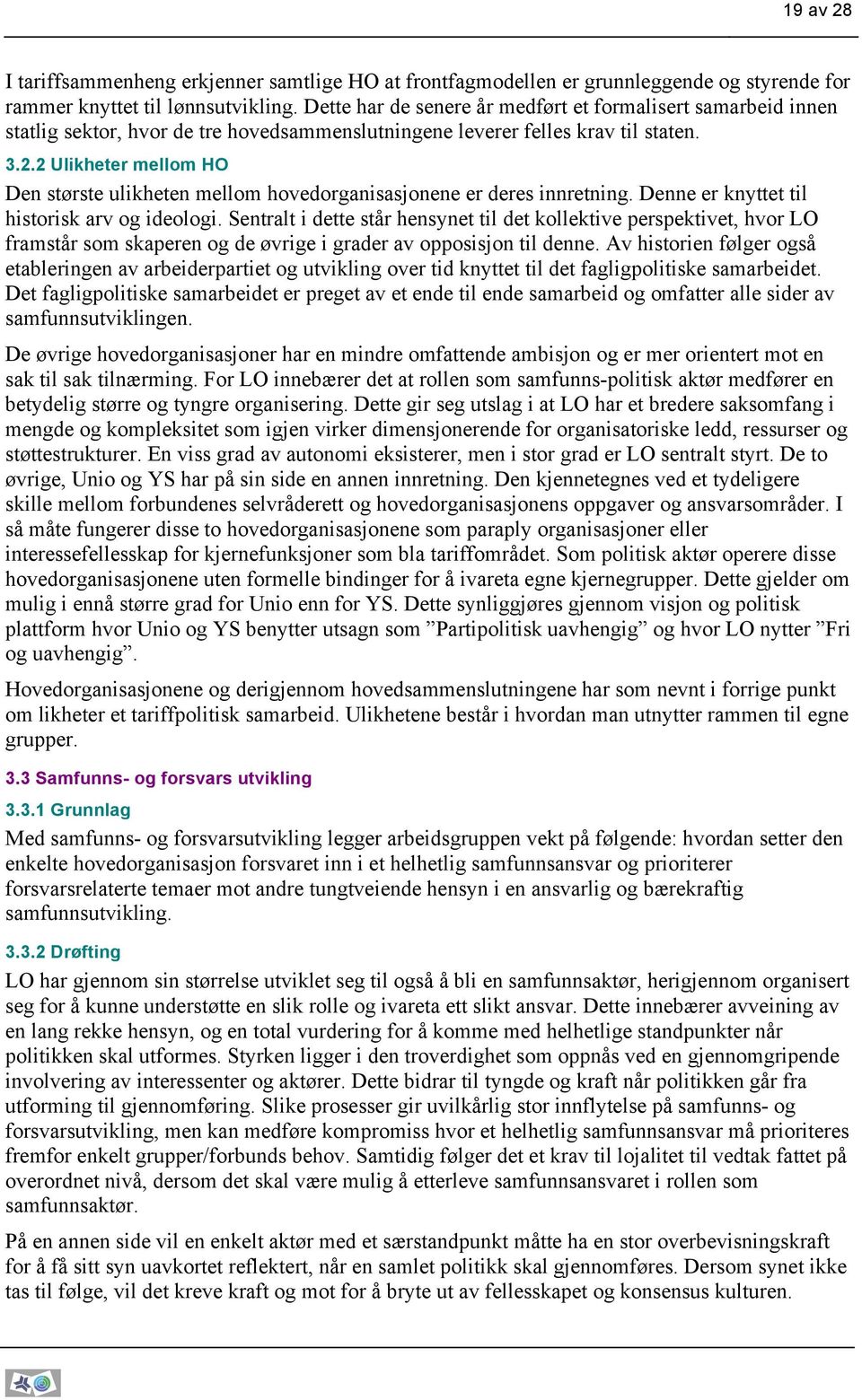 19 av 28

I tariffsammenheng erkjenner samtlige HO at frontfagmodellen er grunnleggende og styrende for rammer knyttet til lønnsutvikling. Dette har de senere år medført et formalisert samarbeid innen statlig sektor, hvor de tre hovedsammenslutningene leverer felles krav til staten.

3.2.2 Ulikheter mellom HO

Den største ulikheten mellom hovedorganisasjonene er deres innretning. Denne er knyttet til historisk arv og ideologi. Sentralt i dette står hensynet til det kollektive perspektivet, hvor LO framstår som skaperen og de øvrige i grader av opposisjon til denne. Av historien følger også etableringen av arbeiderpartiet og utvikling over tid knyttet til det fagligpolitiske samarbeidet. Det fagligpolitiske samarbeidet er preget av et ende til ende samarbeid og omfatter alle sider av samfunnsutviklingen.

De øvrige hovedorganisasjoner har en mindre omfattende ambisjon og er mer orientert mot en sak til sak tilnærming. For LO innebærer det at rollen som samfunns-politisk aktør medfører en betydelig større og tyngre organisering. Dette gir seg utslag i at LO har et bredere saksomfang i mengde og kompleksitet som igjen virker dimensjonerende for organisatoriske ledd, ressurser og støttestrukturer. En viss grad av autonomi eksisterer, men i stor grad er LO sentralt styrt. De to øvrige, Unio og YS har på sin side en annen innretning. Den kjennetegnes ved et tydeligere skille mellom forbundenes selvråderett og hovedorganisasjonens oppgaver og ansvarsområder. I så måte fungerer disse to hovedorganisasjonene som paraply organisasjoner eller interessefellesskap for kjernefunksjoner som bla tariffområdet. Som politisk aktør operere disse hovedorganisasjonene uten formelle bindinger for å ivareta egne kjernegrupper. Dette gjelder om mulig i ennå større grad for Unio enn for YS. Dette synliggjøres gjennom visjon og politisk plattform hvor Unio og YS benytter utsagn som ”Partipolitisk uavhengig” og hvor LO nytter ”Fri og uavhengig”.

Hovedorganisasjonene og derigjennom hovedsammenslutningene har som nevnt i forrige punkt om likheter et tariffpolitisk samarbeid. Ulikhetene består i hvordan man utnytter rammen til egne grupper.

3.3 Samfunns- og forsvars utvikling

3.3.1 Grunnlag

Med samfunns- og forsvarsutvikling legger arbeidsgruppen vekt på følgende: hvordan setter den enkelte hovedorganisasjon forsvaret inn i et helhetlig samfunnsansvar og prioriterer forsvarsrelaterte temaer mot andre tungtveiende hensyn i en ansvarlig og bærekraftig samfunnsutvikling.

3.3.2 Drøfting

LO har gjennom sin størrelse utviklet seg til også å bli en samfunnsaktør, herigjennom organisert seg for å kunne understøtte en slik rolle og ivareta ett slikt ansvar. Dette innebærer avveining av en lang rekke hensyn, og en total vurdering for å komme med helhetlige standpunkter når politikken skal utformes. Styrken ligger i den troverdighet som oppnås ved en gjennomgripende involvering av interessenter og aktører. Dette bidrar til tyngde og kraft når politikken går fra utforming til gjennomføring. Slike prosesser gir uvilkårlig stor innflytelse på samfunns- og forsvarsutvikling, men kan medføre kompromiss hvor et helhetlig samfunnsansvar må prioriteres fremfor enkelt grupper/forbunds behov. Samtidig følger det et krav til lojalitet til vedtak fattet på overordnet nivå, dersom det skal være mulig å etterleve samfunnsansvaret i rollen som samfunnsaktør.

På en annen side vil en enkelt aktør med et særstandpunkt måtte ha en stor overbevisningskraft for å få sitt syn uavkortet reflektert, når en samlet politikk skal gjennomføres. Dersom synet ikke tas til følge, vil det kreve kraft og mot for å bryte ut av fellesskapet og konsensus kulturen.